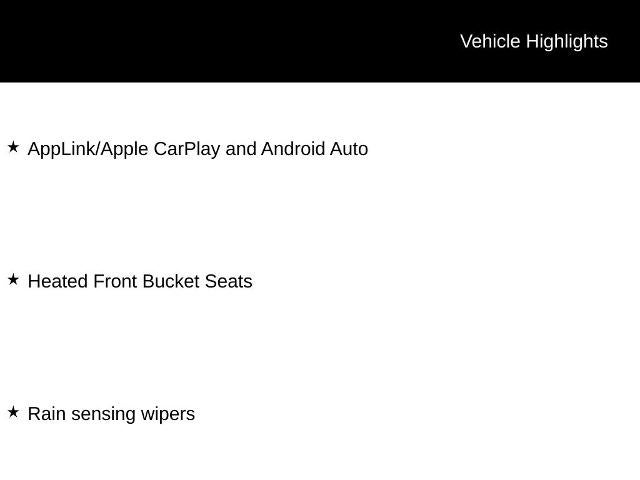 Vehicle Highlights

★ AppLink/Apple CarPlay and Android Auto

★ Heated Front Bucket Seats

★ Rain sensing wipers